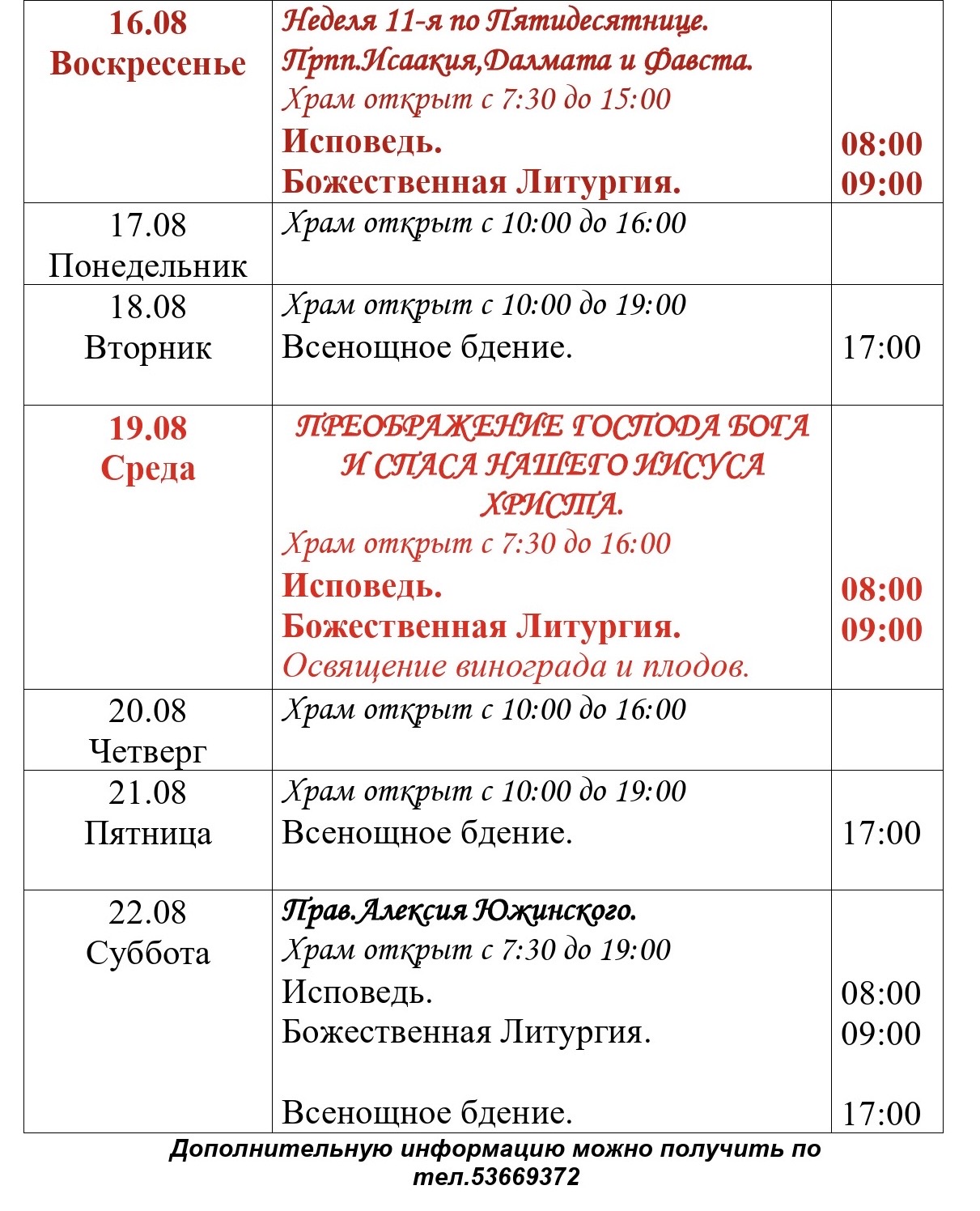 | 16.08 Воскресенье | Неделя 11-я по Пятидесятнице. Прпп.Исаакия,Далмата и Фавста. Храм открыт с 7:30 до 15:00 Исповедь. Божественная Литургия. | 08:00 09:00 |
|---|---|---|
| 17.08 Понедельник | Храм открыт с 10:00 до 16:00 | |
| 18.08 Вторник | Храм открыт с 10:00 до 19:00 Всенощное бдение. | 17:00 |
| 19.08 Среда | ПРЕОБРАЖЕНИЕ ГОСПОДА БОГА И СПАСА НАШЕГО ИИСУСА ХРИСТА. Храм открыт с 7:30 до 16:00 Исповедь. Божественная Литургия. Освящение винограда и плодов. | 08:00 09:00 |
| 20.08 Четверг | Храм открыт с 10:00 до 16:00 | |
| 21.08 Пятница | Храм открыт с 10:00 до 19:00 Всенощное бдение. | 17:00 |
| 22.08 Суббота | Прав.Алексия Южинского. Храм открыт с 7:30 до 19:00 Исповедь. Божественная Литургия. Всенощное бдение. | 08:00 09:00 17:00 |

Дополнительную информацию можно получить по тел.53669372